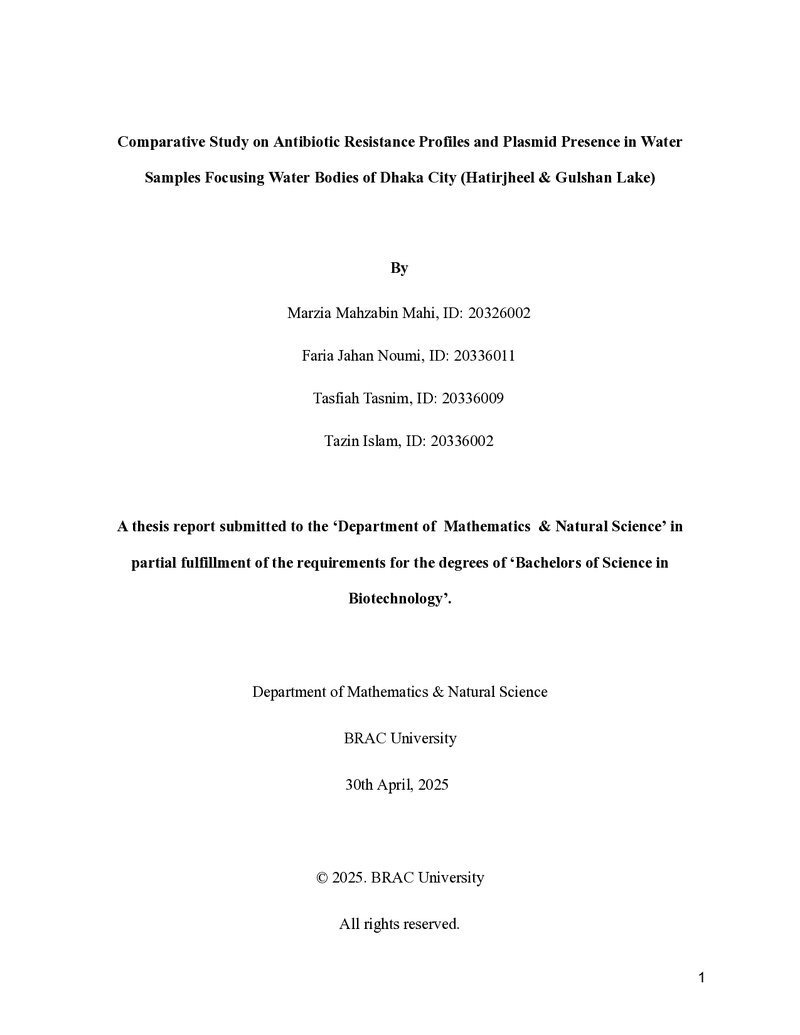 Comparative Study on Antibiotic Resistance Profiles and Plasmid Presence in Water Samples Focusing Water Bodies of Dhaka City (Hatirjheel & Gulshan Lake)

By

Marzia Mahzabin Mahi, ID: 20326002

Faria Jahan Noumi, ID: 20336011

Tasfiah Tasnim, ID: 20336009

Tazin Islam, ID: 20336002

A thesis report submitted to the 'Department of Mathematics & Natural Science' in partial fulfillment of the requirements for the degrees of 'Bachelors of Science in Biotechnology'.

Department of Mathematics & Natural Science

BRAC University

30th April, 2025

© 2025. BRAC University

All rights reserved.

1